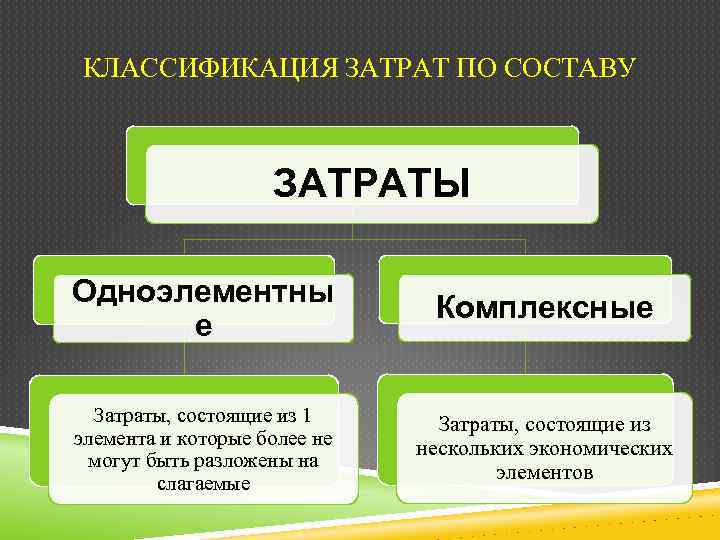 КЛАССИФИКАЦИЯ ЗАТРАТ ПО СОСТАВУ

ЗАТРАТЫ

Одноэлементные

Комплексные

Затраты, состоящие из 1 элемента и которые более не могут быть разложены на слагаемые

Затраты, состоящие из нескольких экономических элементов